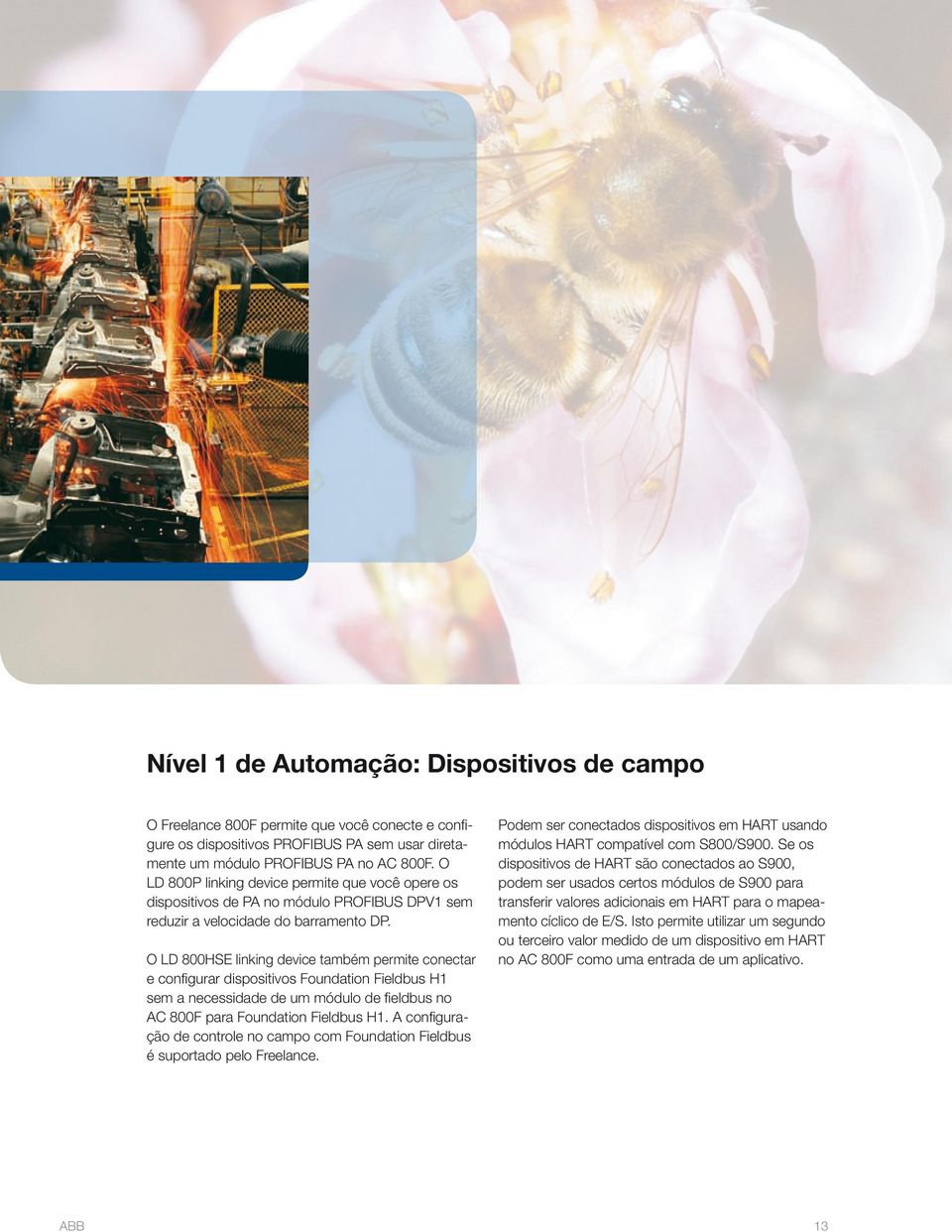 Nível 1 de Automação: Dispositivos de campo

O Freelance 800F permite que você conecte e configure os dispositivos PROFIBUS PA sem usar diretamente um módulo PROFIBUS PA no AC 800F. O LD 800P linking device permite que você opere os dispositivos de PA no módulo PROFIBUS DPV1 sem reduzir a velocidade do barramento DP.

O LD 800HSE linking device também permite conectar e configurar dispositivos Foundation Fieldbus H1 sem a necessidade de um módulo de fieldbus no AC 800F para Foundation Fieldbus H1. A configuração de controle no campo com Foundation Fieldbus é suportado pelo Freelance.

Podem ser conectados dispositivos em HART usando módulos HART compatível com S800/S900. Se os dispositivos de HART são conectados ao S900, podem ser usados certos módulos de S900 para transferir valores adicionais em HART para o mapeamento cíclico de E/S. Isto permite utilizar um segundo ou terceiro valor medido de um dispositivo em HART no AC 800F como uma entrada de um aplicativo.

ABB

13